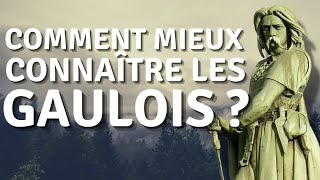 COMMENT MIEUX CONNAÎTRE LES GAULOIS ?